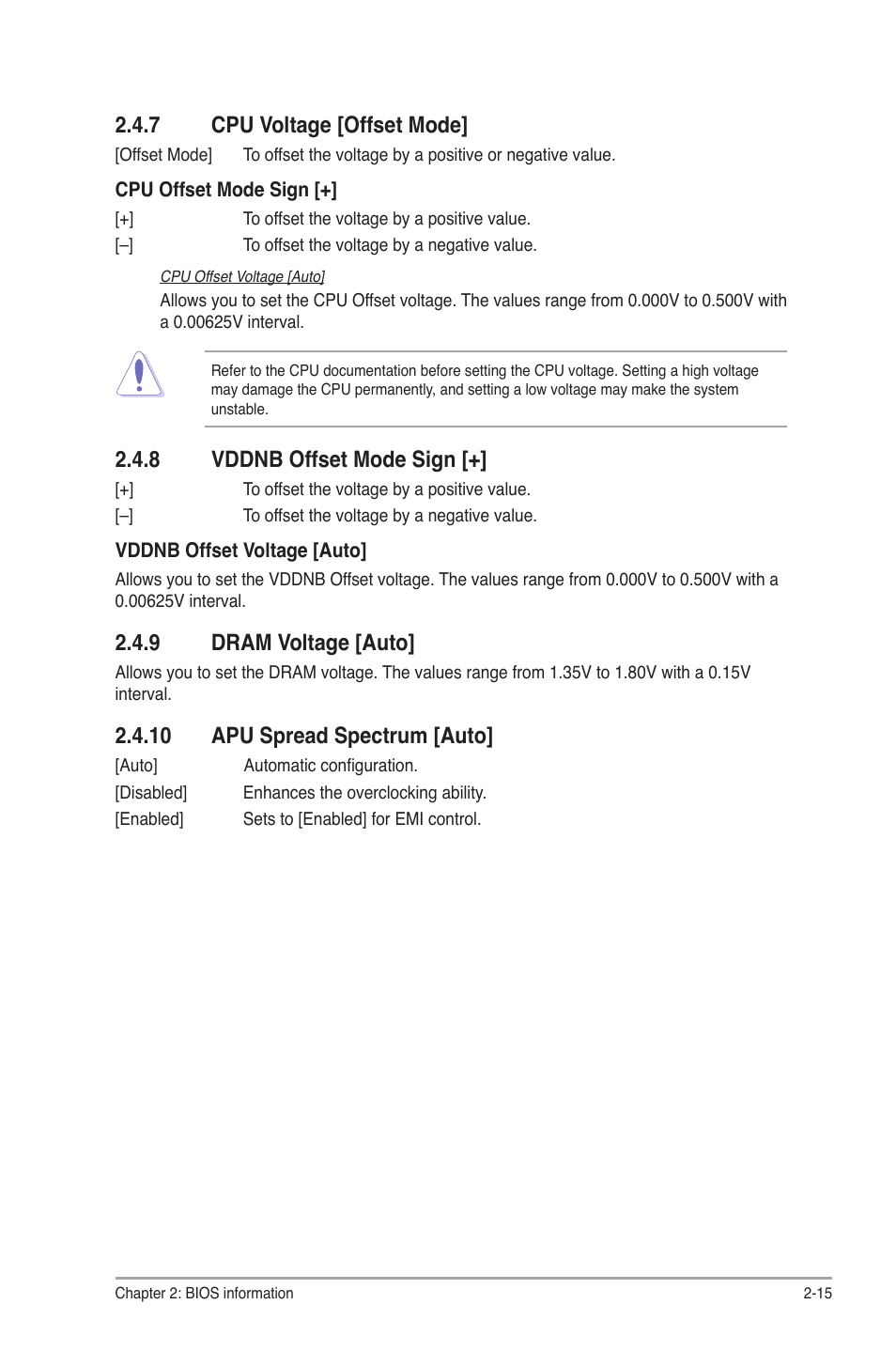 2.4.7 CPU Voltage [Offset Mode]

[Offset Mode] To offset the voltage by a positive or negative value.

CPU Offset Mode Sign [+]

[+] To offset the voltage by a positive value.

[–] To offset the voltage by a negative value.

CPU Offset Voltage [Auto]

Allows you to set the CPU Offset voltage. The values range from 0.000V to 0.500V with a 0.00625V interval.

Refer to the CPU documentation before setting the CPU voltage. Setting a high voltage may damage the CPU permanently, and setting a low voltage may make the system unstable.

2.4.8 VDDNB Offset Mode Sign [+]

[+] To offset the voltage by a positive value.

[–] To offset the voltage by a negative value.

VDDNB Offset Voltage [Auto]

Allows you to set the VDDNB Offset voltage. The values range from 0.000V to 0.500V with a 0.00625V interval.

2.4.9 DRAM Voltage [Auto]

Allows you to set the DRAM voltage. The values range from 1.35V to 1.80V with a 0.15V interval.

2.4.10 APU Spread Spectrum [Auto]

[Auto] Automatic configuration.

[Disabled] Enhances the overclocking ability.

[Enabled] Sets to [Enabled] for EMI control.

Chapter 2: BIOS information

2-15